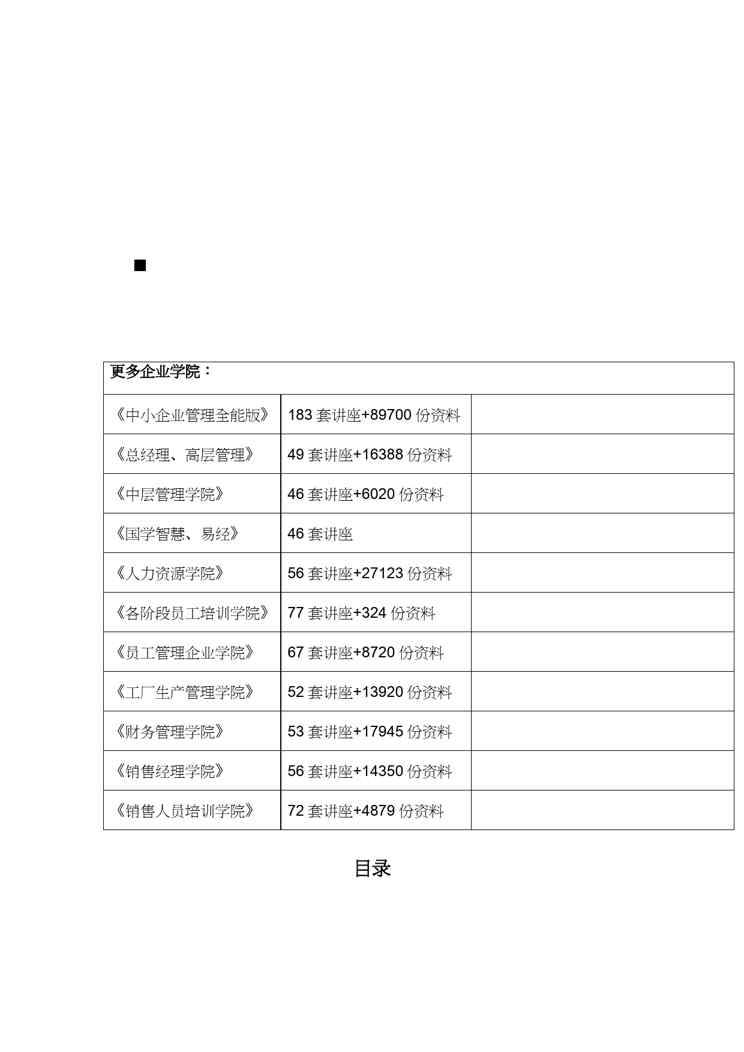 ■

| 更多企业学院： | | |
|---|---|---|
| 《中小企业管理全能版》 | 183 套讲座+89700 份资料 | |
| 《总经理、高层管理》 | 49 套讲座+16388 份资料 | |
| 《中层管理学院》 | 46 套讲座+6020 份资料 | |
| 《国学智慧、易经》 | 46 套讲座 | |
| 《人力资源学院》 | 56 套讲座+27123 份资料 | |
| 《各阶段员工培训学院》 | 77 套讲座+324 份资料 | |
| 《员工管理企业学院》 | 67 套讲座+8720 份资料 | |
| 《工厂生产管理学院》 | 52 套讲座+13920 份资料 | |
| 《财务管理学院》 | 53 套讲座+17945 份资料 | |
| 《销售经理学院》 | 56 套讲座+14350 份资料 | |
| 《销售人员培训学院》 | 72 套讲座+4879 份资料 | |

目录